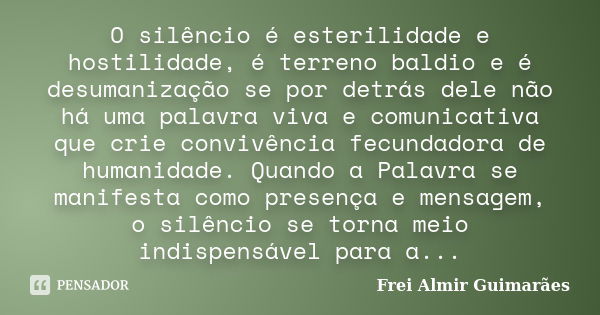 O silêncio é esterilidade e hostilidade, é terreno baldio e é desumanização se por detrás dele não há uma palavra viva e comunicativa que crie convivência fecundadora de humanidade. Quando a Palavra se manifesta como presença e mensagem, o silêncio se torna meio indispensável para a...

PENSADOR

Frei Almir Guimarães